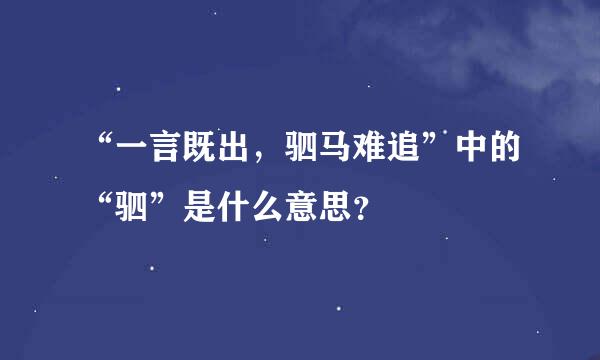 “一言既出，驷马难追”中的“驷”是什么意思？